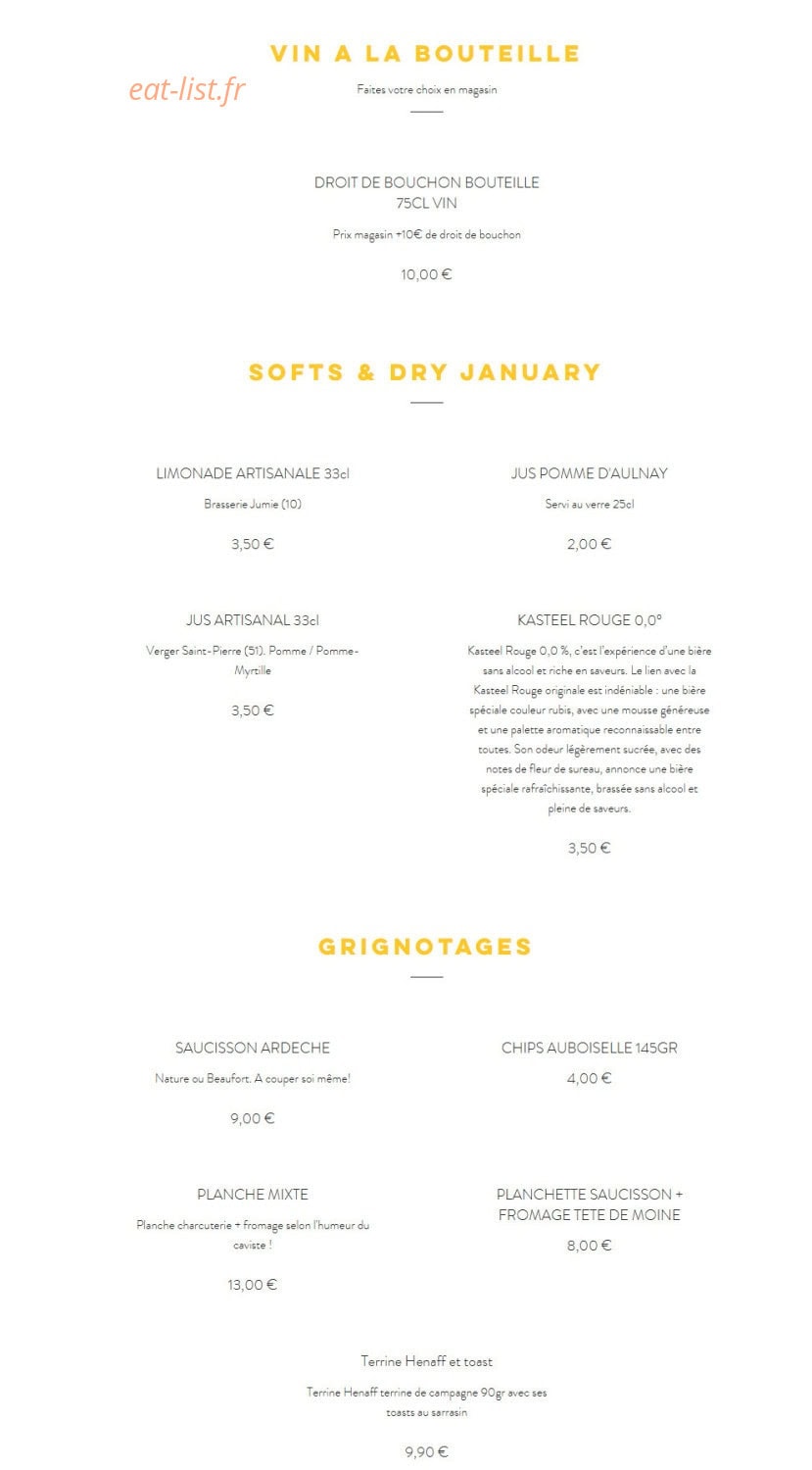 VIN A LA BOUTEILLE

Faites votre choix en magasin

DROIT DE BOUCHON BOUTEILLE
75CL VIN

Prix magasin +10€ de droit de bouchon

10,00 €

SOFTS & DRY JANUARY

LIMONADE ARTISANALE 33cl

Brasserie Jumie (10)

3,50 €

JUS ARTISANAL 33cl

Verger Saint-Pierre (51). Pomme / Pomme-Myrtille

3,50 €

JUS POMME D'AULNAY

Servi au verre 25cl

2,00 €

KASTEEL ROUGE 0,0°

Kasteel Rouge 0,0 %, c'est l'expérience d'une bière sans alcool et riche en saveurs. Le lien avec la Kasteel Rouge originale est indéniable : une bière spéciale couleur rubis, avec une mousse généreuse et une palette aromatique reconnaissable entre toutes. Son odeur légèrement sucrée, avec des notes de fleur de sureau, annonce une bière spéciale rafraîchissante, brassée sans alcool et pleine de saveurs.

3,50 €

GRIGNOTAGES

SAUCISSON ARDECHE

Nature ou Beaufort. A couper soi même!

9,00 €

PLANCHE MIXTE

Planche charcuterie + fromage selon l'humeur du caviste !

13,00 €

CHIPS AUBOISELLE 145GR

4,00 €

PLANCHETTE SAUCISSON + FROMAGE TETE DE MOINE

8,00 €

Terrine Henaff et toast

Terrine Henaff terrine de campagne 90gr avec ses toasts au sarrasin

9,90 €

eat-list.fr